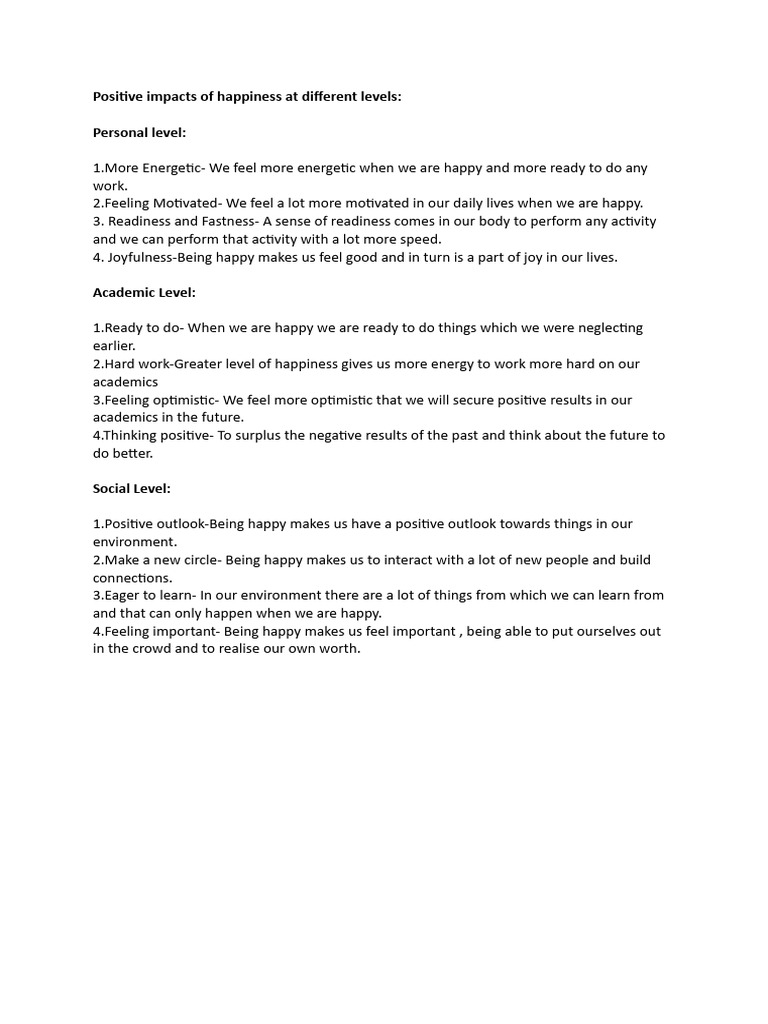 Positive impacts of happiness at different levels:

Personal level:

1.More Energetic- We feel more energetic when we are happy and more ready to do any work.
2.Feeling Motivated- We feel a lot more motivated in our daily lives when we are happy.
3. Readiness and Fastness- A sense of readiness comes in our body to perform any activity and we can perform that activity with a lot more speed.
4. Joyfulness-Being happy makes us feel good and in turn is a part of joy in our lives.

Academic Level:

1.Ready to do- When we are happy we are ready to do things which we were neglecting earlier.
2.Hard work-Greater level of happiness gives us more energy to work more hard on our academics
3.Feeling optimistic- We feel more optimistic that we will secure positive results in our academics in the future.
4.Thinking positive- To surplus the negative results of the past and think about the future to do better.

Social Level:

1.Positive outlook-Being happy makes us have a positive outlook towards things in our environment.
2.Make a new circle- Being happy makes us to interact with a lot of new people and build connections.
3.Eager to learn- In our environment there are a lot of things from which we can learn from and that can only happen when we are happy.
4.Feeling important- Being happy makes us feel important , being able to put ourselves out in the crowd and to realise our own worth.